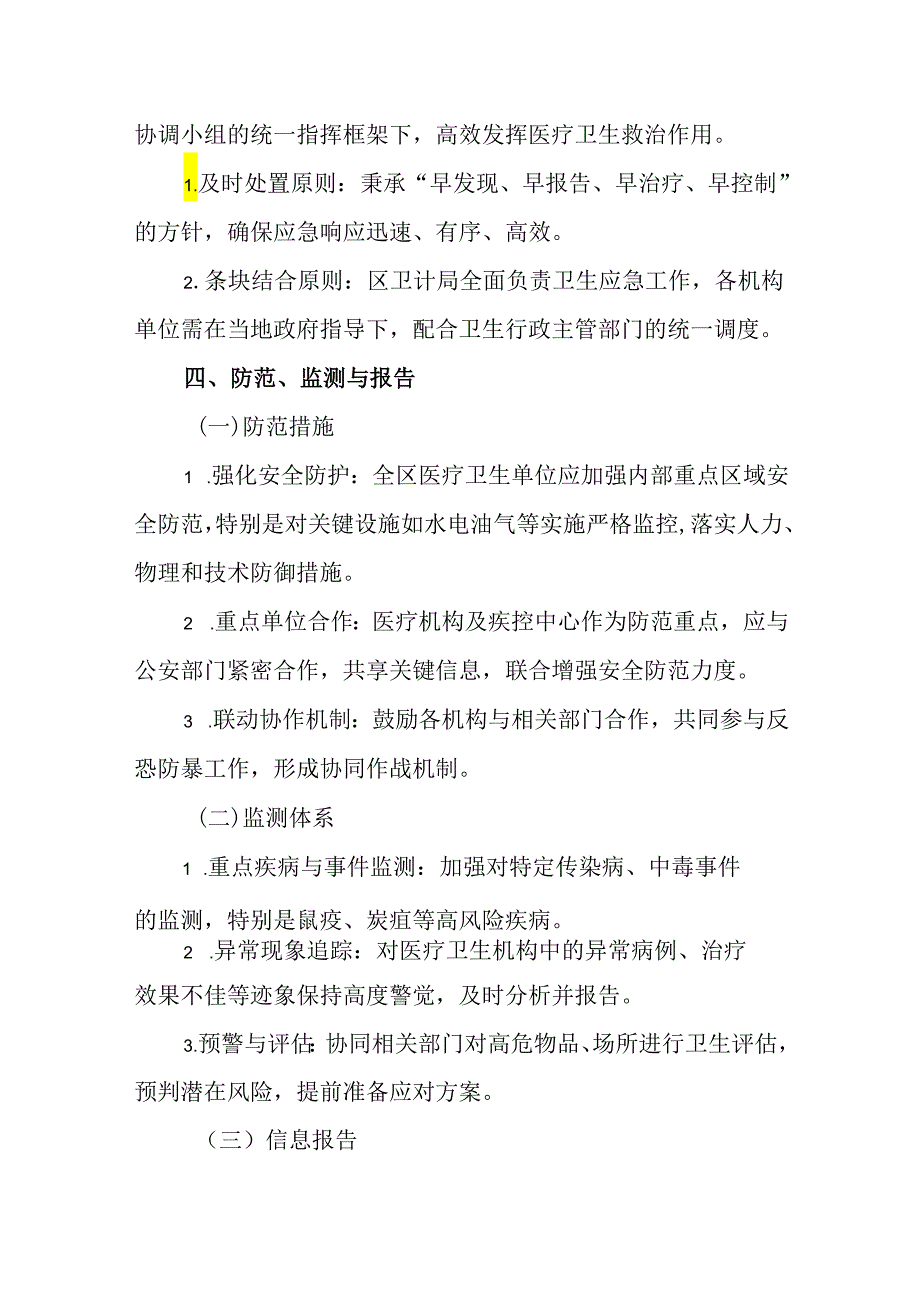 协调小组的统一指挥框架下，高效发挥医疗卫生救治作用。

1.及时处置原则：秉承“早发现、早报告、早治疗、早控制”的方针，确保应急响应迅速、有序、高效。

2.条块结合原则：区卫计局全面负责卫生应急工作，各机构单位需在当地政府指导下，配合卫生行政主管部门的统一调度。

四、防范、监测与报告

(一)防范措施

1 .强化安全防护：全区医疗卫生单位应加强内部重点区域安全防范，特别是对关键设施如水电油气等实施严格监控，落实人力、物理和技术防御措施。

2 .重点单位合作：医疗机构及疾控中心作为防范重点，应与公安部门紧密合作，共享关键信息，联合增强安全防范力度。

3 .联动协作机制：鼓励各机构与相关部门合作，共同参与反恐防暴工作，形成协同作战机制。

(二)监测体系

1 .重点疾病与事件监测：加强对特定传染病、中毒事件的监测，特别是鼠疫、炭疽等高风险疾病。

2 .异常现象追踪：对医疗卫生机构中的异常病例、治疗效果不佳等迹象保持高度警觉，及时分析并报告。

3.预警与评估：协同相关部门对高危物品、场所进行卫生评估，预判潜在风险，提前准备应对方案。

（三）信息报告